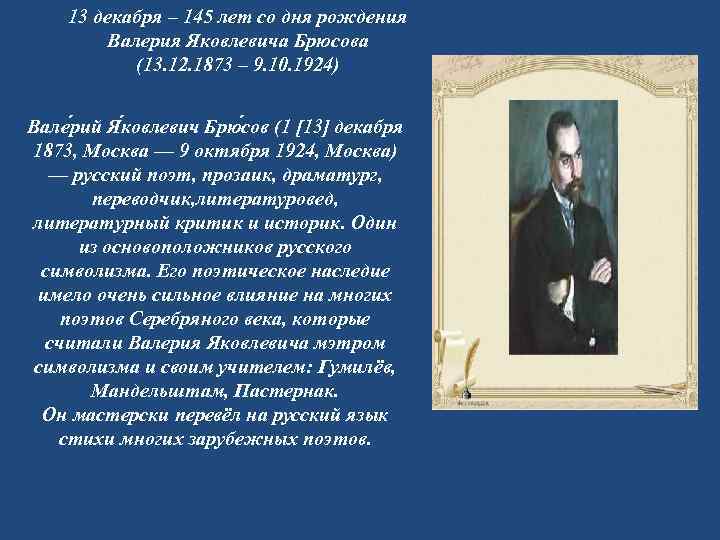 13 декабря – 145 лет со дня рождения Валерия Яковлевича Брюсова (13.12.1873 – 9.10.1924)

Вале́рий Я́ковлевич Брю́сов (1 [13] декабря 1873, Москва — 9 октября 1924, Москва) — русский поэт, прозаик, драматург, переводчик,литературовед, литературный критик и историк. Один из основоположников русского символизма. Его поэтическое наследие имело очень сильное влияние на многих поэтов Серебряного века, которые считали Валерия Яковлевича мэтром символизма и своим учителем: Гумилёв, Мандельштам, Пастернак.
Он мастерски перевёл на русский язык стихи многих зарубежных поэтов.